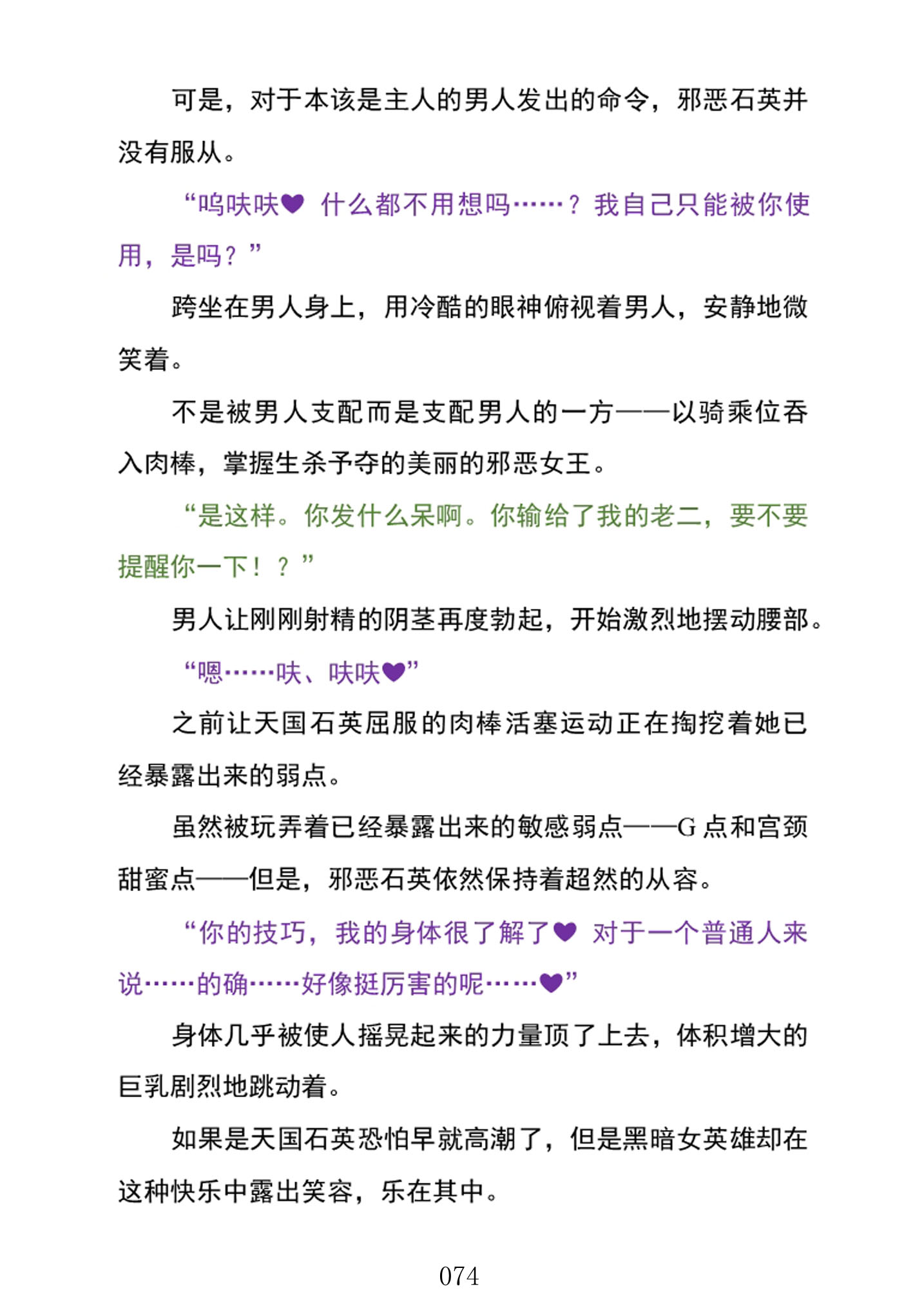 可是，对于本该是主人的男人发出的命令，邪恶石英并没有服从。

“呜呋呋♥ 什么都不用想吗……？我自己只能被你使用，是吗？”

跨坐在男人身上，用冷酷的眼神俯视着男人，安静地微笑着。

不是被男人支配而是支配男人的一方——以骑乘位吞入肉棒，掌握生杀予夺的美丽的邪恶女王。

“是这样。你发什么呆啊。你输给了我的老二，要不要提醒你一下！？”

男人让刚刚射精的阴茎再度勃起，开始激烈地摆动腰部。

“嗯……呋、呋呋♥”

之前让天国石英屈服的肉棒活塞运动正在掏挖着她已经暴露出来的弱点。

虽然被玩弄着已经暴露出来的敏感弱点——G点和宫颈甜蜜点——但是，邪恶石英依然保持着超然的从容。

“你的技巧，我的身体很了解了♥ 对于一个普通人来说……的确……好像挺厉害的呢……♥”

身体几乎被使人摇晃起来的力量顶了上去，体积增大的巨乳剧烈地跳动着。

如果是天国石英恐怕早就高潮了，但是黑暗女英雄却在这种快乐中露出笑容，乐在其中。

074